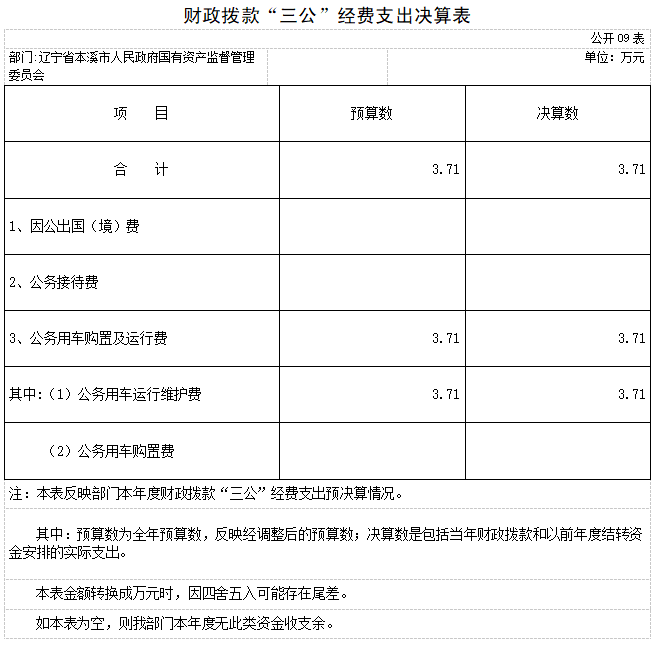 财政拨款“三公”经费支出决算表

公开 09 表

部门:辽宁省本溪市人民政府国有资产监督管理委员会

单位：万元

| 项　　目 | 预算数 | 决算数 |
|---|---|---|
| 合　　计 | 3.71 | 3.71 |
| 1、因公出国（境）费 | | |
| 2、公务接待费 | | |
| 3、公务用车购置及运行费 | 3.71 | 3.71 |
| 其中:（1）公务用车运行维护费 | 3.71 | 3.71 |
| （2）公务用车购置费 | | |

注：本表反映部门本年度财政拨款“三公”经费支出预决算情况。

其中：预算数为全年预算数，反映经调整后的预算数；决算数是包括当年财政拨款和以前年度结转资金安排的实际支出。

本表金额转换成万元时，因四舍五入可能存在尾差。

如本表为空，则我部门本年度无此类资金收支余。